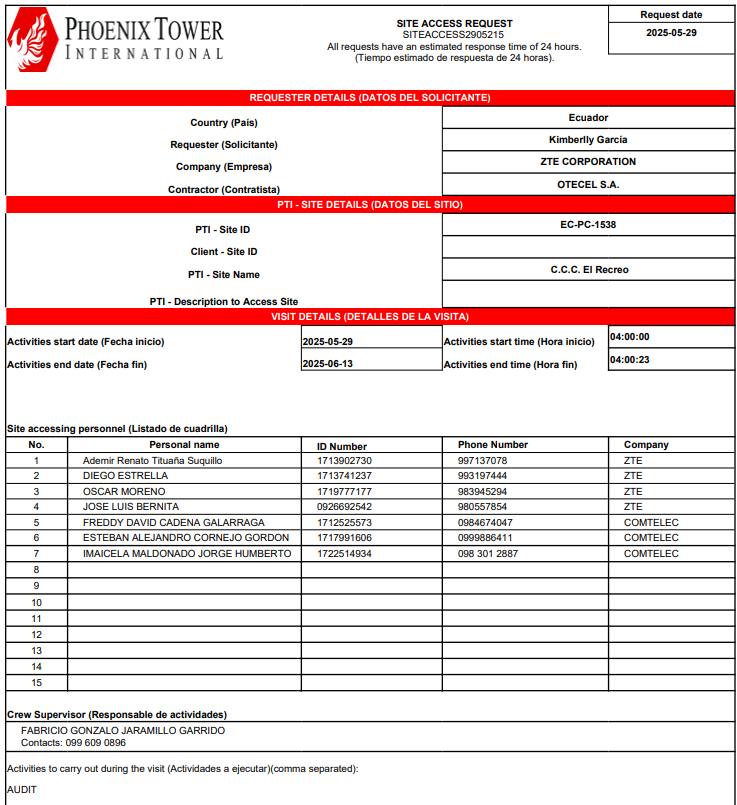 PHOENIX TOWER
INTERNATIONAL

SITE ACCESS REQUEST
SITEACCESS2905215
All requests have an estimated response time of 24 hours.
(Tiempo estimado de respuesta de 24 horas).

Request date
2025-05-29

REQUESTER DETAILS (DATOS DEL SOLICITANTE)

| | |
|---|---|
| Country (País) | Ecuador |
| Requester (Solicitante) | Kimberlly García |
| Company (Empresa) | ZTE CORPORATION |
| Contractor (Contratista) | OTECEL S.A. |

PTI - SITE DETAILS (DATOS DEL SITIO)

| | |
|---|---|
| PTI - Site ID | EC-PC-1538 |
| Client - Site ID | |
| PTI - Site Name | C.C.C. El Recreo |
| PTI - Description to Access Site | |

VISIT DETAILS (DETALLES DE LA VISITA)

| | | | |
|---|---|---|---|
| Activities start date (Fecha inicio) | 2025-05-29 | Activities start time (Hora inicio) | 04:00:00 |
| Activities end date (Fecha fin) | 2025-06-13 | Activities end time (Hora fin) | 04:00:23 |

Site accessing personnel (Listado de cuadrilla)

| No. | Personal name | ID Number | Phone Number | Company |
|---|---|---|---|---|
| 1 | Ademir Renato Tituaña Suquillo | 1713902730 | 997137078 | ZTE |
| 2 | DIEGO ESTRELLA | 1713741237 | 993197444 | ZTE |
| 3 | OSCAR MORENO | 1719777177 | 983945294 | ZTE |
| 4 | JOSE LUIS BERNITA | 0926692542 | 980557854 | ZTE |
| 5 | FREDDY DAVID CADENA GALARRAGA | 1712525573 | 0984674047 | COMTELEC |
| 6 | ESTEBAN ALEJANDRO CORNEJO GORDON | 1717991606 | 0999886411 | COMTELEC |
| 7 | IMAICELA MALDONADO JORGE HUMBERTO | 1722514934 | 098 301 2887 | COMTELEC |
| 8 | | | | |
| 9 | | | | |
| 10 | | | | |
| 11 | | | | |
| 12 | | | | |
| 13 | | | | |
| 14 | | | | |
| 15 | | | | |

Crew Supervisor (Responsable de actividades)
FABRICIO GONZALO JARAMILLO GARRIDO
Contacts: 099 609 0896

Activities to carry out during the visit (Actividades a ejecutar)(comma separated):
AUDIT